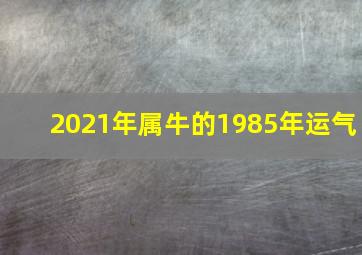 2021年属牛的1985年运气